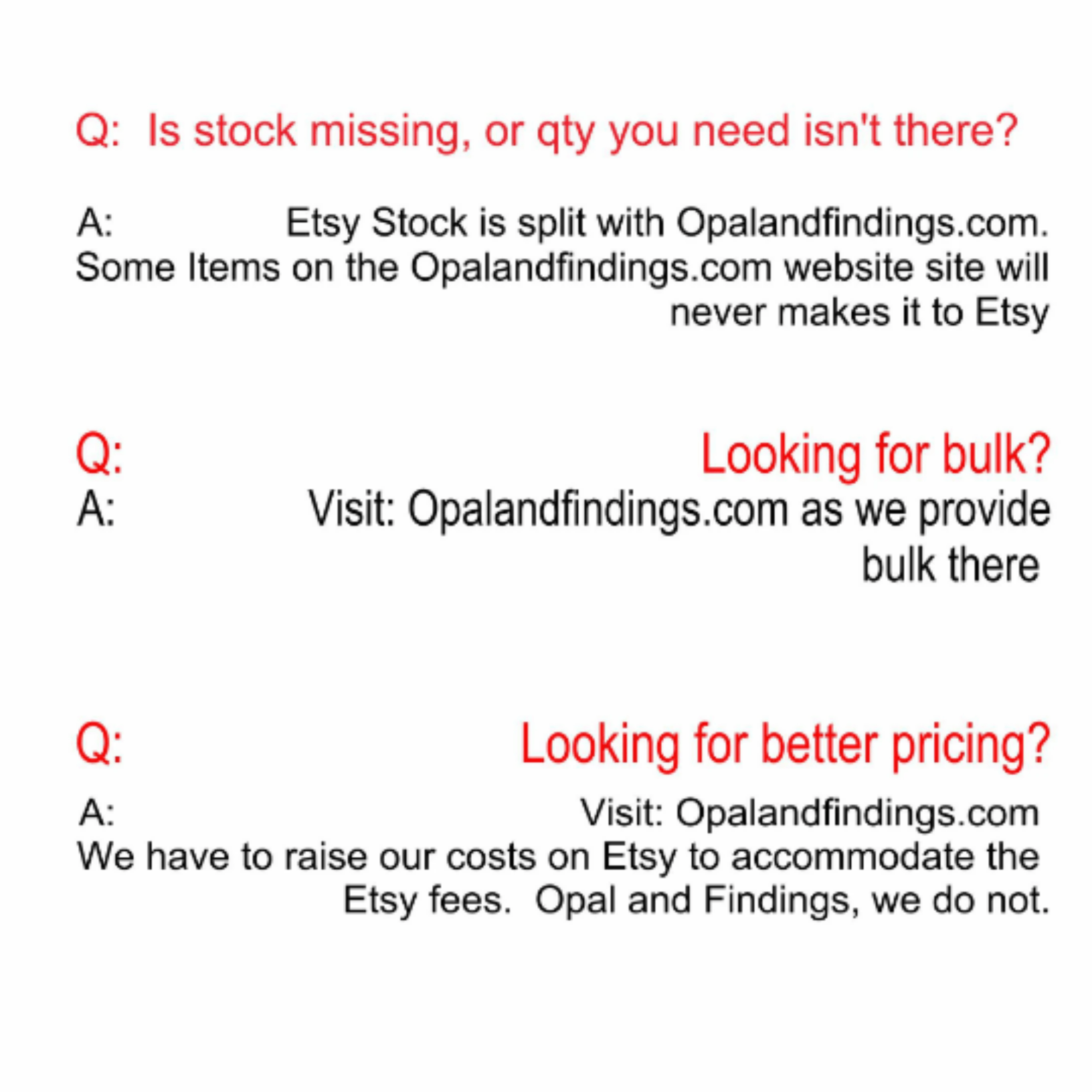 Q:  Is stock missing, or qty you need isn't there?

A: Etsy Stock is split with Opalandfindings.com. Some Items on the Opalandfindings.com website site will never makes it to Etsy

Q: Looking for bulk?
A: Visit: Opalandfindings.com as we provide bulk there

Q: Looking for better pricing?

A: Visit: Opalandfindings.com We have to raise our costs on Etsy to accommodate the Etsy fees.  Opal and Findings, we do not.